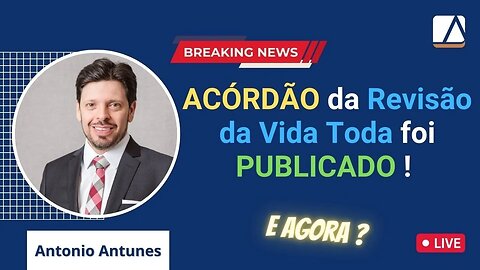 BREAKING NEWS

ACÓRDÃO da Revisão da Vida Toda foi PUBLICADO !

E AGORA ?

Antonio Antunes

LIVE